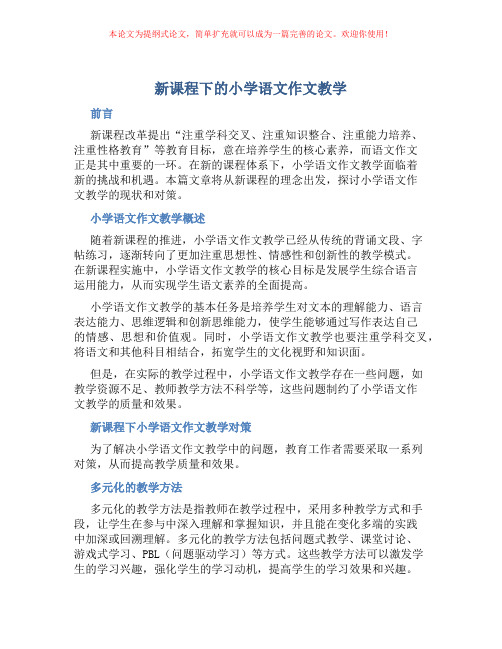 本论文为提纲式论文，简单扩充就可以成为一篇完善的论文。欢迎你使用！

新课程下的小学语文作文教学

前言

新课程改革提出“注重学科交叉、注重知识整合、注重能力培养、注重性格教育”等教育目标，意在培养学生的核心素养，而语文作文正是其中重要的一环。在新的课程体系下，小学语文作文教学面临着新的挑战和机遇。本篇文章将从新课程的理念出发，探讨小学语文作文教学的现状和对策。

小学语文作文教学概述

随着新课程的推进，小学语文作文教学已经从传统的背诵文段、字帖练习，逐渐转向了更加注重思想性、情感性和创新性的教学模式。在新课程实施中，小学语文作文教学的核心目标是发展学生综合语言运用能力，从而实现学生语文素养的全面提高。

小学语文作文教学的基本任务是培养学生对文本的理解能力、语言表达能力、思维逻辑和创新思维能力，使学生能够通过写作表达自己的情感、思想和价值观。同时，小学语文作文教学也要注重学科交叉，将语文和其他科目相结合，拓宽学生的文化视野和知识面。

但是，在实际的教学过程中，小学语文作文教学存在一些问题，如教学资源不足、教师教学方法不科学等，这些问题制约了小学语文作文教学的质量和效果。

新课程下小学语文作文教学对策

为了解决小学语文作文教学中的问题，教育工作者需要采取一系列对策，从而提高教学质量和效果。

多元化的教学方法

多元化的教学方法是指教师在教学过程中，采用多种教学方式和手段，让学生在参与中深入理解和掌握知识，并且能在变化多端的实践中加深或回溯理解。多元化的教学方法包括问题式教学、课堂讨论、游戏式学习、PBL（问题驱动学习）等方式。这些教学方法可以激发学生的学习兴趣，强化学生的学习动机，提高学生的学习效果和兴趣。